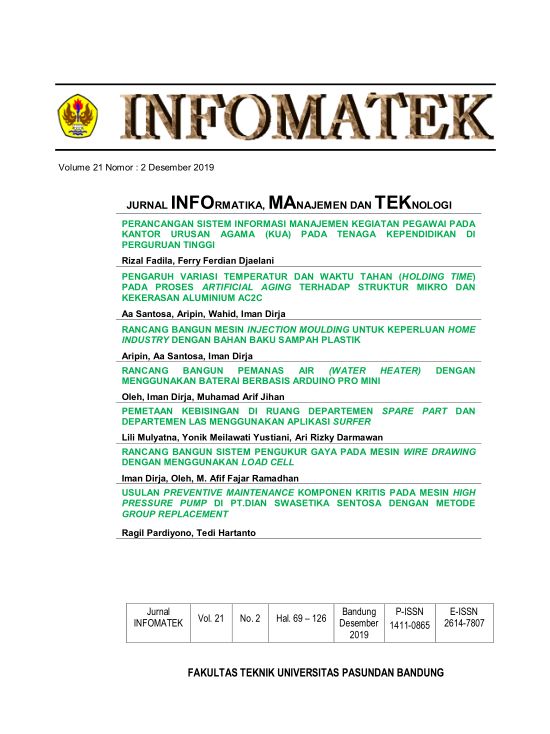 INFOMATEK

Volume 21 Nomor : 2 Desember 2019

JURNAL INFORMATIKA, MANAJEMEN DAN TEKNOLOGI

PERANCANGAN SISTEM INFORMASI MANAJEMEN KEGIATAN PEGAWAI PADA KANTOR URUSAN AGAMA (KUA) PADA TENAGA KEPENDIDIKAN DI PERGURUAN TINGGI

Rizal Fadila, Ferry Ferdian Djaelani

PENGARUH VARIASI TEMPERATUR DAN WAKTU TAHAN (HOLDING TIME) PADA PROSES ARTIFICIAL AGING TERHADAP STRUKTUR MIKRO DAN KEKERASAN ALUMINIUM AC2C

Aa Santosa, Aripin, Wahid, Iman Dirja

RANCANG BANGUN MESIN INJECTION MOULDING UNTUK KEPERLUAN HOME INDUSTRY DENGAN BAHAN BAKU SAMPAH PLASTIK

Aripin, Aa Santosa, Iman Dirja

RANCANG BANGUN PEMANAS AIR (WATER HEATER) DENGAN MENGGUNAKAN BATERAI BERBASIS ARDUINO PRO MINI

Oleh, Iman Dirja, Muhamad Arif Jihan

PEMETAAN KEBISINGAN DI RUANG DEPARTEMEN SPARE PART DAN DEPARTEMEN LAS MENGGUNAKAN APLIKASI SURFER

Lili Mulyatna, Yonik Meilawati Yustiani, Ari Rizky Darmawan

RANCANG BANGUN SISTEM PENGUKUR GAYA PADA MESIN WIRE DRAWING DENGAN MENGGUNAKAN LOAD CELL

Iman Dirja, Oleh, M. Afif Fajar Ramadhan

USULAN PREVENTIVE MAINTENANCE KOMPONEN KRITIS PADA MESIN HIGH PRESSURE PUMP DI PT.DIAN SWASETIKA SENTOSA DENGAN METODE GROUP REPLACEMENT

Ragil Pardiyono, Tedi Hartanto

| Jurnal INFOMATEK | Vol. 21 | No. 2 | Hal. 69 – 126 | Bandung Desember 2019 | P-ISSN 1411-0865 | E-ISSN 2614-7807 |
|---|---|---|---|---|---|---|

FAKULTAS TEKNIK UNIVERSITAS PASUNDAN BANDUNG